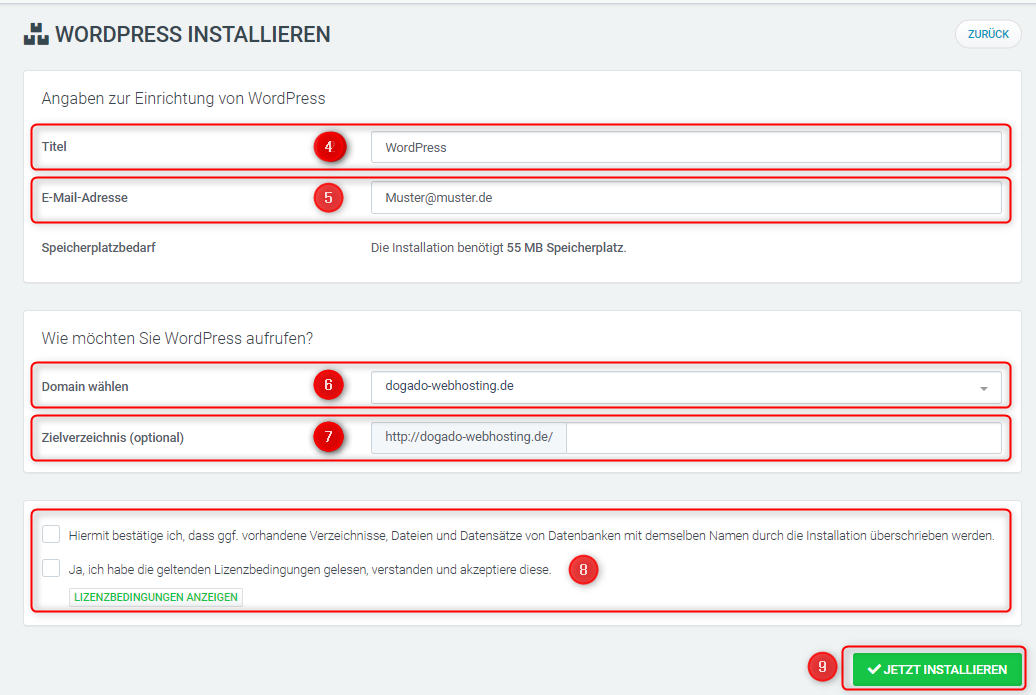 WORDPRESS INSTALLIEREN

ZURÜCK

Angaben zur Einrichtung von WordPress

Titel 4 WordPress

E-Mail-Adresse 5 Muster@muster.de

Speicherplatzbedarf Die Installation benötigt 55 MB Speicherplatz.

Wie möchten Sie WordPress aufrufen?

Domain wählen 6 dogado-webhosting.de

Zielverzeichnis (optional) 7 http://dogado-webhosting.de/

Hiermit bestätige ich, dass ggf. vorhandene Verzeichnisse, Dateien und Datensätze von Datenbanken mit demselben Namen durch die Installation überschrieben werden.

Ja, ich habe die geltenden Lizenzbedingungen gelesen, verstanden und akzeptiere diese. 8

LIZENZBEDINGUNGEN ANZEIGEN

9 JETZT INSTALLIEREN